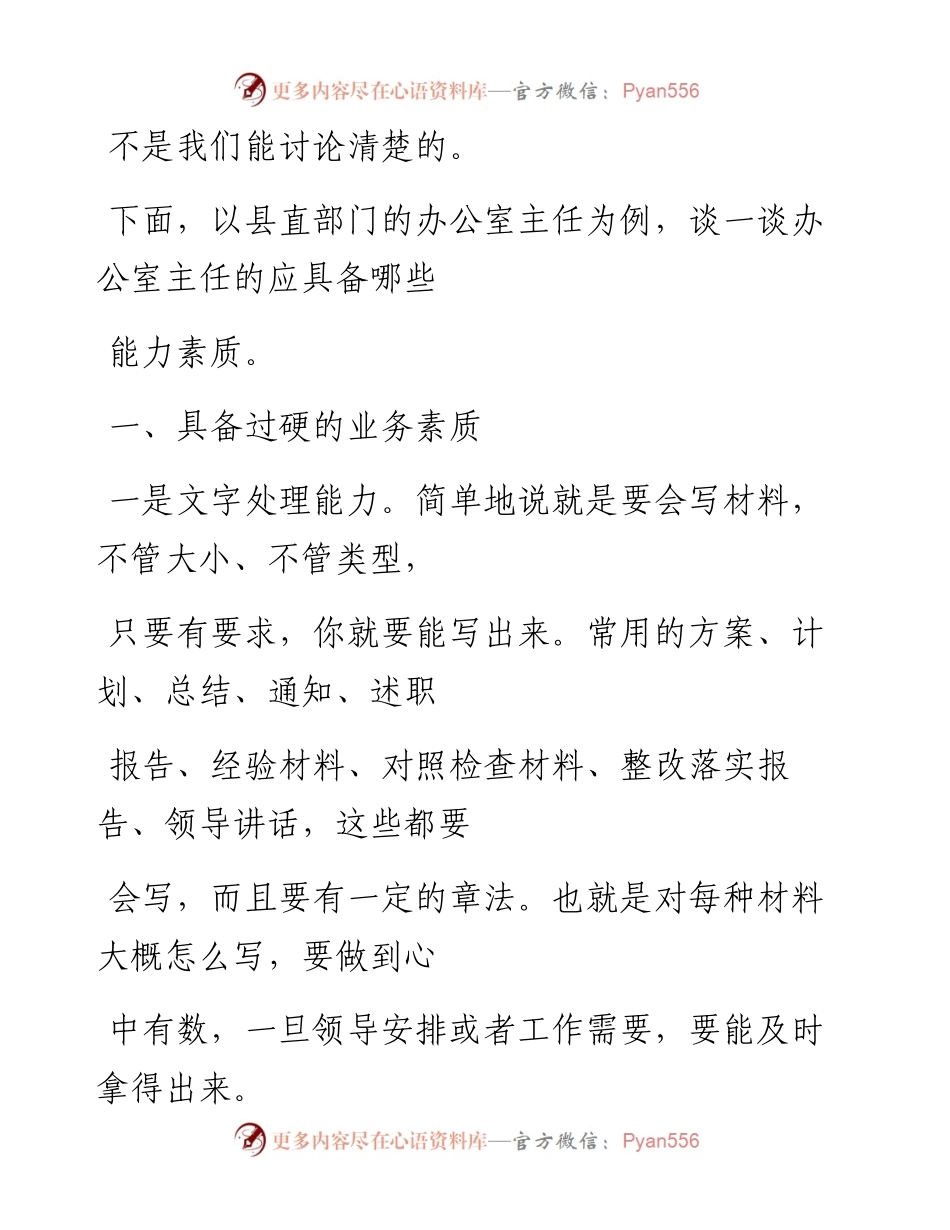 更多内容尽在心语资料库—官方微信：Pyan556

不是我们能讨论清楚的。

下面，以县直部门的办公室主任为例，谈一谈办公室主任的应具备哪些

能力素质。

一、具备过硬的业务素质

一是文字处理能力。简单地说就是要会写材料，不管大小、不管类型，

只要有要求，你就要能写出来。常用的方案、计划、总结、通知、述职

报告、经验材料、对照检查材料、整改落实报告、领导讲话，这些都要

会写，而且要有一定的章法。也就是对每种材料大概怎么写，要做到心

中有数，一旦领导安排或者工作需要，要能及时拿得出来。

更多内容尽在心语资料库—官方微信：Pyan556